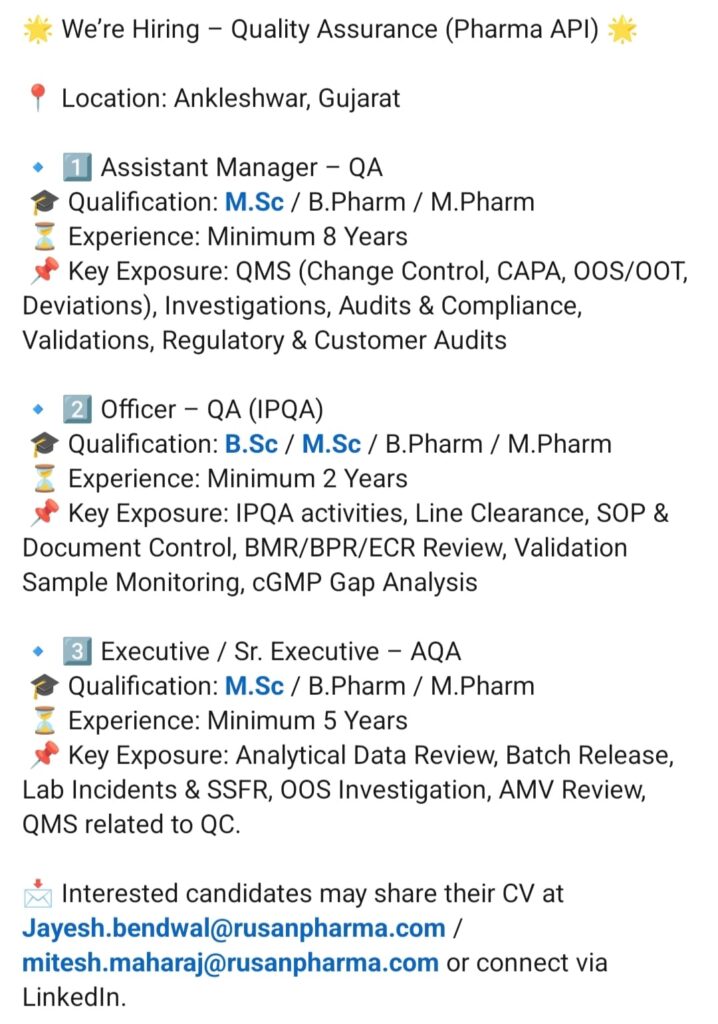 🌟 We're Hiring – Quality Assurance (Pharma API) 🌟

📍 Location: Ankleshwar, Gujarat

🔹 1️⃣ Assistant Manager – QA
🎓 Qualification: M.Sc / B.Pharm / M.Pharm
⏳ Experience: Minimum 8 Years
📌 Key Exposure: QMS (Change Control, CAPA, OOS/OOT, Deviations), Investigations, Audits & Compliance, Validations, Regulatory & Customer Audits

🔹 2️⃣ Officer – QA (IPQA)
🎓 Qualification: B.Sc / M.Sc / B.Pharm / M.Pharm
⏳ Experience: Minimum 2 Years
📌 Key Exposure: IPQA activities, Line Clearance, SOP & Document Control, BMR/BPR/ECR Review, Validation Sample Monitoring, cGMP Gap Analysis

🔹 3️⃣ Executive / Sr. Executive – AQA
🎓 Qualification: M.Sc / B.Pharm / M.Pharm
⏳ Experience: Minimum 5 Years
📌 Key Exposure: Analytical Data Review, Batch Release, Lab Incidents & SSFR, OOS Investigation, AMV Review, QMS related to QC.

📩 Interested candidates may share their CV at Jayesh.bendwal@rusanpharma.com / mitesh.maharaj@rusanpharma.com or connect via LinkedIn.